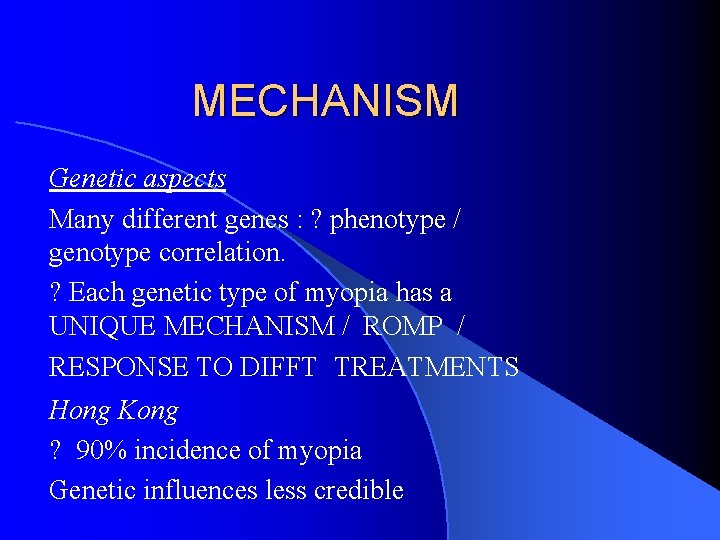 MECHANISM

Genetic aspects

Many different genes : ? phenotype / genotype correlation.

? Each genetic type of myopia has a UNIQUE MECHANISM / ROMP /

RESPONSE TO DIFFT TREATMENTS

Hong Kong

? 90% incidence of myopia

Genetic influences less credible